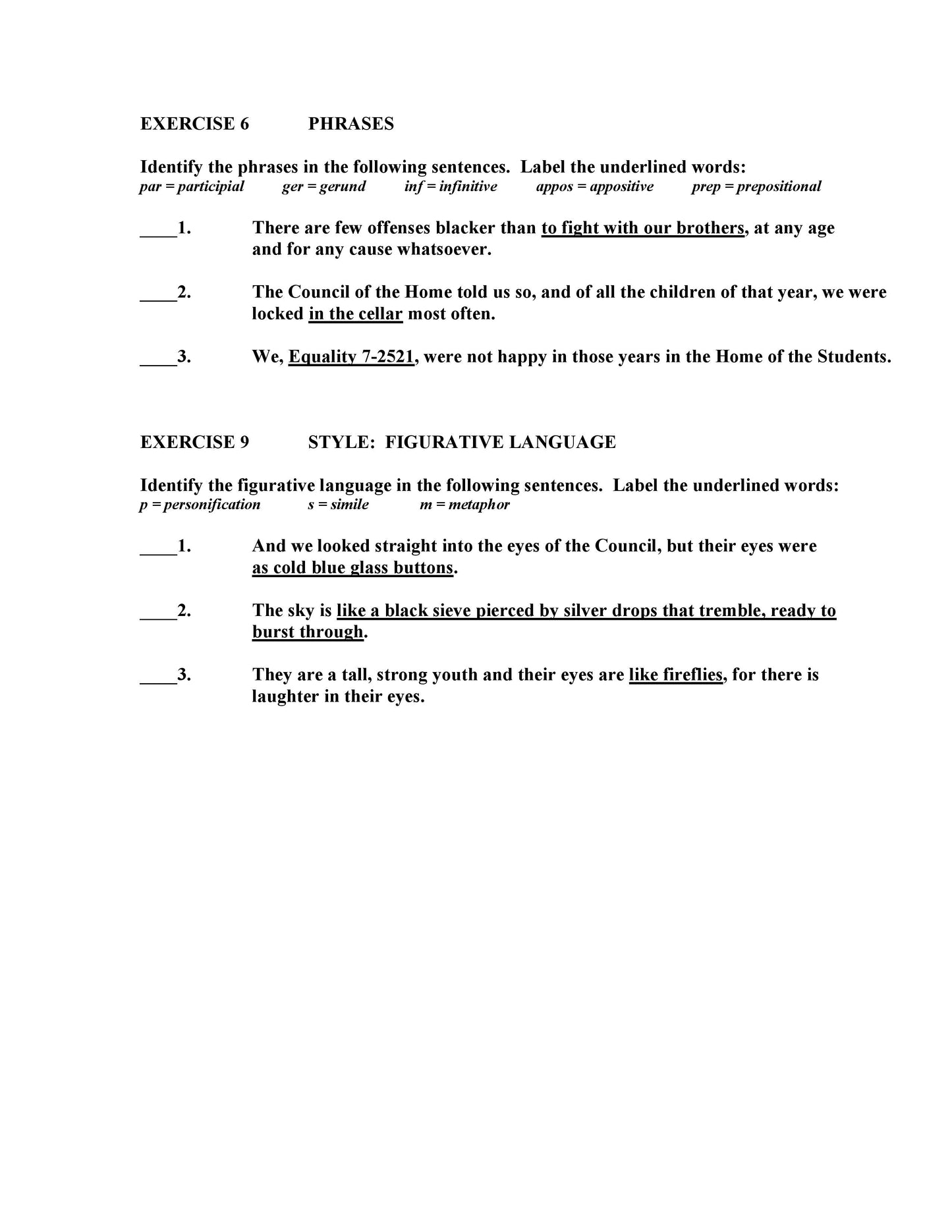 EXERCISE 6 PHRASES

Identify the phrases in the following sentences. Label the underlined words:
par = participial ger = gerund inf = infinitive appos = appositive prep = prepositional

____1. There are few offenses blacker than to fight with our brothers, at any age and for any cause whatsoever.

____2. The Council of the Home told us so, and of all the children of that year, we were locked in the cellar most often.

____3. We, Equality 7-2521, were not happy in those years in the Home of the Students.

EXERCISE 9 STYLE: FIGURATIVE LANGUAGE

Identify the figurative language in the following sentences. Label the underlined words:
p = personification s = simile m = metaphor

____1. And we looked straight into the eyes of the Council, but their eyes were as cold blue glass buttons.

____2. The sky is like a black sieve pierced by silver drops that tremble, ready to burst through.

____3. They are a tall, strong youth and their eyes are like fireflies, for there is laughter in their eyes.